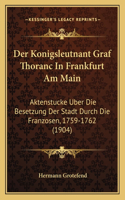 KESSINGER'S LEGACY REPRINTS

Der Konigsleutnant Graf Thoranc In Frankfurt Am Main

Aktenstucke Uber Die Besetzung Der Stadt Durch Die Franzosen, 1759-1762 (1904)

Hermann Grotefend